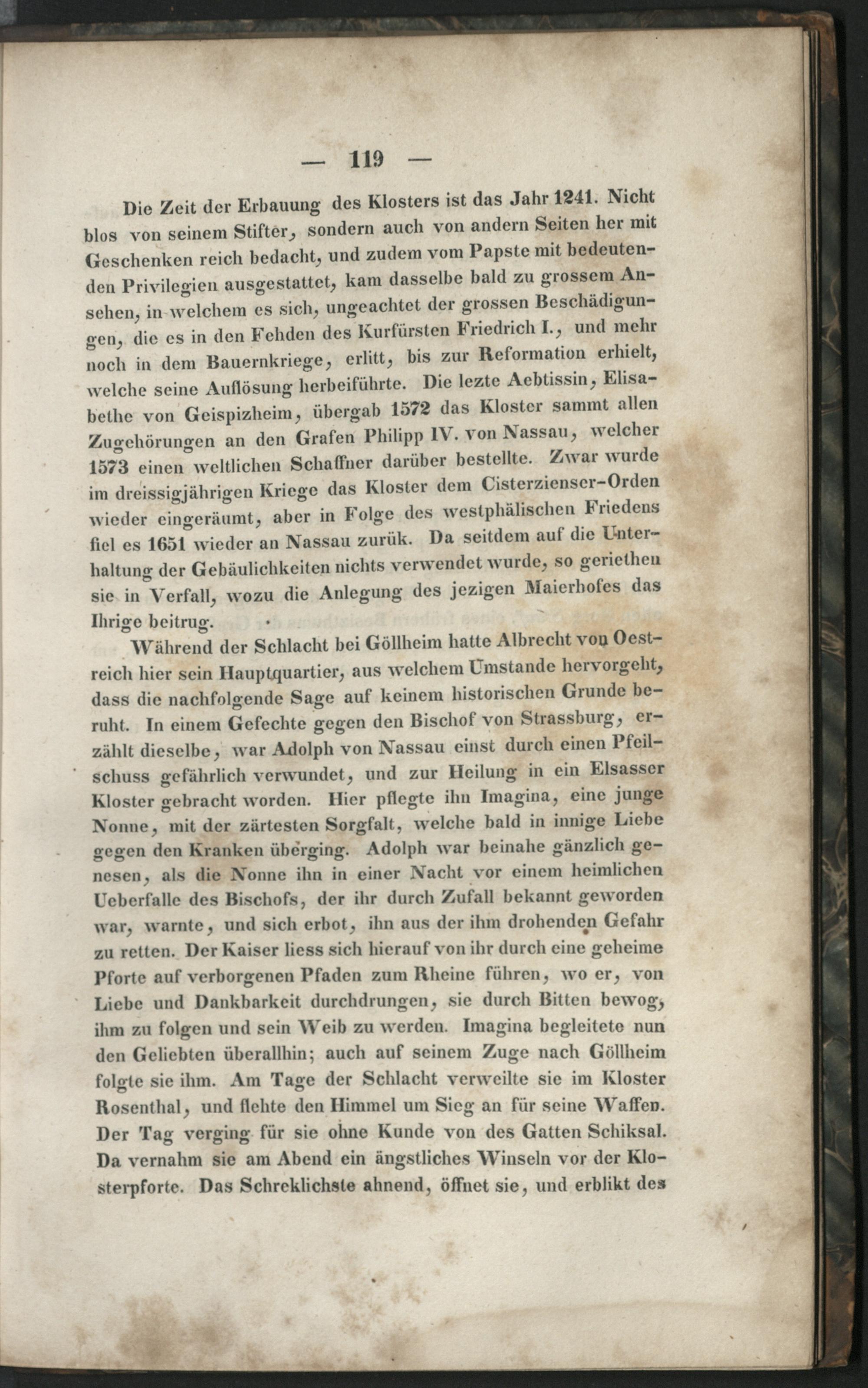 — 119 —

Die Zeit der Erbauung des Klosters ist das Jahr 1241. Nicht blos von seinem Stifter, sondern auch von andern Seiten her mit Geschenken reich bedacht, und zudem vom Papste mit bedeutenden Privilegien ausgestattet, kam dasselbe bald zu grossem Ansehen, in welchem es sich, ungeachtet der grossen Beschädigungen, die es in den Fehden des Kurfürsten Friedrich I., und mehr noch in dem Bauernkriege, erlitt, bis zur Reformation erhielt, welche seine Auflösung herbeiführte. Die lezte Aebtissin, Elisabethe von Geispizheim, übergab 1572 das Kloster sammt allen Zugehörungen an den Grafen Philipp IV. von Nassau, welcher 1573 einen weltlichen Schaffner darüber bestellte. Zwar wurde im dreissigjährigen Kriege das Kloster dem Cisterzienser-Orden wieder eingeräumt, aber in Folge des westphälischen Friedens fiel es 1651 wieder an Nassau zurük. Da seitdem auf die Unterhaltung der Gebäulichkeiten nichts verwendet wurde, so geriethen sie in Verfall, wozu die Anlegung des jezigen Maierhofes das Ihrige beitrug.

Während der Schlacht bei Göllheim hatte Albrecht von Oestreich hier sein Hauptquartier, aus welchem Umstande hervorgeht, dass die nachfolgende Sage auf keinem historischen Grunde beruht. In einem Gefechte gegen den Bischof von Strassburg, erzählt dieselbe, war Adolph von Nassau einst durch einen Pfeilschuss gefährlich verwundet, und zur Heilung in ein Elsasser Kloster gebracht worden. Hier pflegte ihn Imagina, eine junge Nonne, mit der zärtesten Sorgfalt, welche bald in innige Liebe gegen den Kranken überging. Adolph war beinahe gänzlich genesen, als die Nonne ihn in einer Nacht vor einem heimlichen Ueberfalle des Bischofs, der ihr durch Zufall bekannt geworden war, warnte, und sich erbot, ihn aus der ihm drohenden Gefahr zu retten. Der Kaiser liess sich hierauf von ihr durch eine geheime Pforte auf verborgenen Pfaden zum Rheine führen, wo er, von Liebe und Dankbarkeit durchdrungen, sie durch Bitten bewog, ihm zu folgen und sein Weib zu werden. Imagina begleitete nun den Geliebten überallhin; auch auf seinem Zuge nach Göllheim folgte sie ihm. Am Tage der Schlacht verweilte sie im Kloster Rosenthal, und flehte den Himmel um Sieg an für seine Waffen. Der Tag verging für sie ohne Kunde von des Gatten Schiksal. Da vernahm sie am Abend ein ängstliches Winseln vor der Klosterpforte. Das Schreklichste ahnend, öffnet sie, und erblikt des